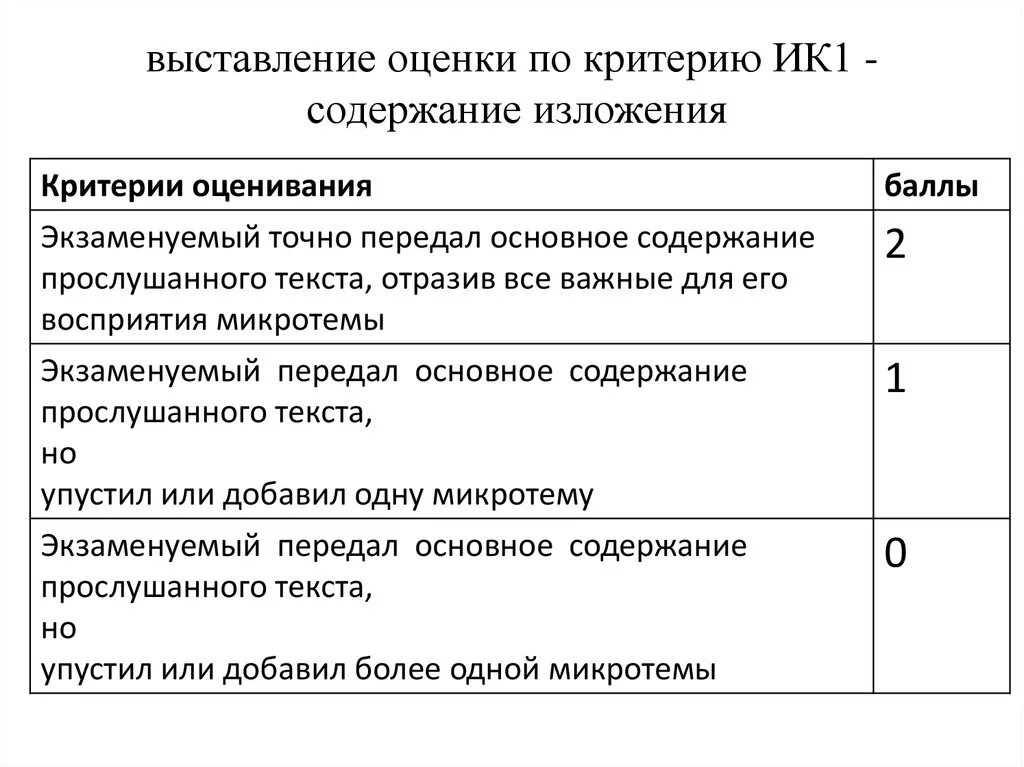 выставление оценки по критерию ИК1 - содержание изложения

| Критерии оценивания | баллы |
|---|---|
| Экзаменуемый точно передал основное содержание прослушанного текста, отразив все важные для его восприятия микротемы | 2 |
| Экзаменуемый передал основное содержание прослушанного текста, но упустил или добавил одну микротему | 1 |
| Экзаменуемый передал основное содержание прослушанного текста, но упустил или добавил более одной микротемы | 0 |